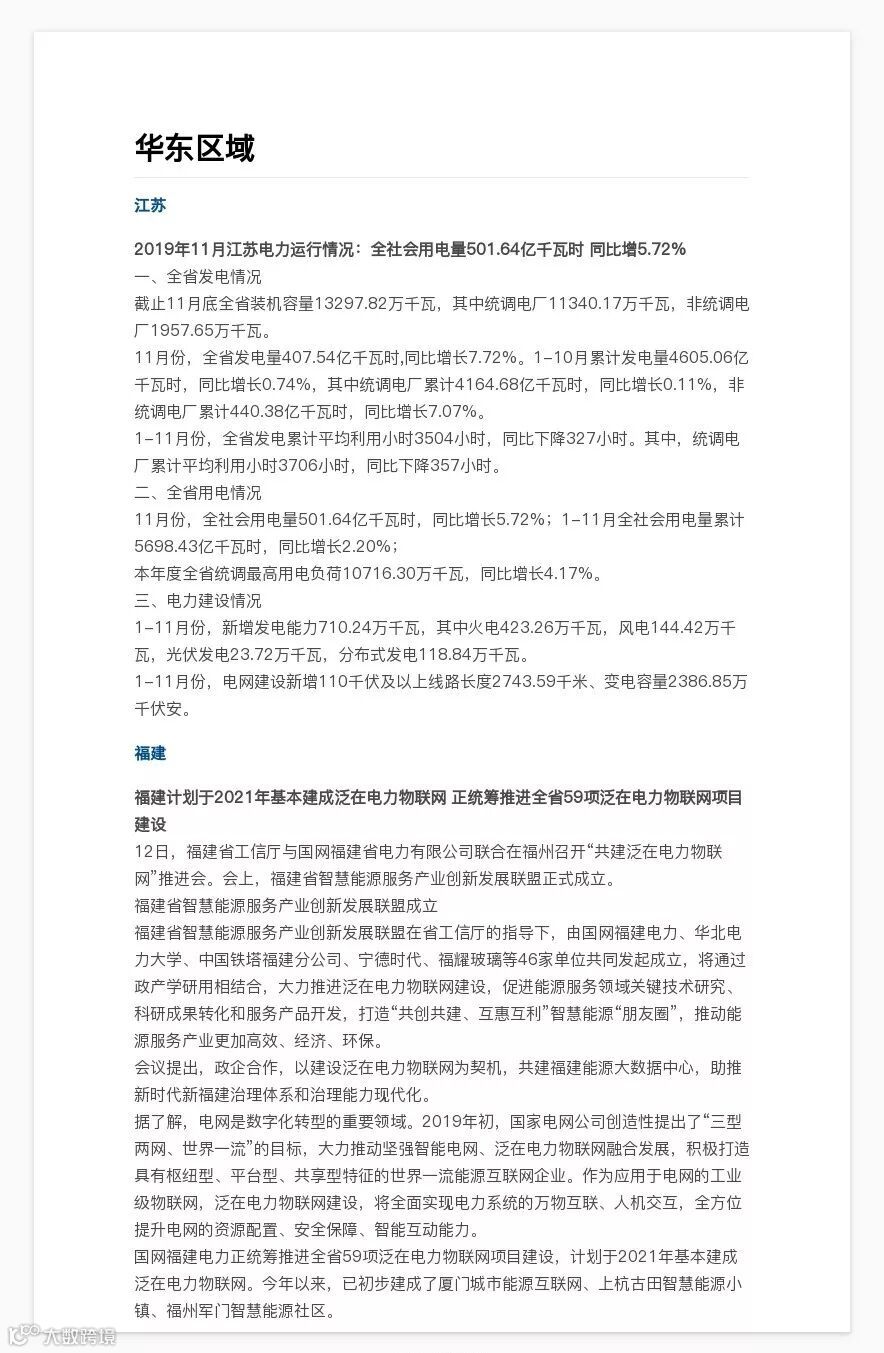 华东区域

江苏

2019年11月江苏电力运行情况：全社会用电量501.64亿千瓦时 同比增5.72%

一、全省发电情况

截止11月底全省装机容量13297.82万千瓦，其中统调电厂11340.17万千瓦，非统调电厂1957.65万千瓦。

11月份，全省发电量407.54亿千瓦时,同比增长7.72%。1-10月累计发电量4605.06亿千瓦时，同比增长0.74%，其中统调电厂累计4164.68亿千瓦时，同比增长0.11%，非统调电厂累计440.38亿千瓦时，同比增长7.07%。

1-11月份，全省发电累计平均利用小时3504小时，同比下降327小时。其中，统调电厂累计平均利用小时3706小时，同比下降357小时。

二、全省用电情况

11月份，全社会用电量501.64亿千瓦时，同比增长5.72%；1-11月全社会用电量累计5698.43亿千瓦时，同比增长2.20%；

本年度全省统调最高用电负荷10716.30万千瓦，同比增长4.17%。

三、电力建设情况

1-11月份，新增发电能力710.24万千瓦，其中火电423.26万千瓦，风电144.42万千瓦，光伏发电23.72万千瓦，分布式发电118.84万千瓦。

1-11月份，电网建设新增110千伏及以上线路长度2743.59千米、变电容量2386.85万千伏安。

福建

福建计划于2021年基本建成泛在电力物联网 正统筹推进全省59项泛在电力物联网项目建设

12日，福建省工信厅与国网福建省电力有限公司联合在福州召开“共建泛在电力物联网”推进会。会上，福建省智慧能源服务产业创新发展联盟正式成立。

福建省智慧能源服务产业创新发展联盟成立

福建省智慧能源服务产业创新发展联盟在省工信厅的指导下，由国网福建电力、华北电力大学、中国铁塔福建分公司、宁德时代、福耀玻璃等46家单位共同发起成立，将通过政产学研用相结合，大力推进泛在电力物联网建设，促进能源服务领域关键技术研究、科研成果转化和服务产品开发，打造“共创共建、互惠互利”智慧能源“朋友圈”，推动能源服务产业更加高效、经济、环保。

会议提出，政企合作，以建设泛在电力物联网为契机，共建福建能源大数据中心，助推新时代新福建治理体系和治理能力现代化。

据了解，电网是数字化转型的重要领域。2019年初，国家电网公司创造性提出了“三型两网、世界一流”的目标，大力推动坚强智能电网、泛在电力物联网融合发展，积极打造具有枢纽型、平台型、共享型特征的世界一流能源互联网企业。作为应用于电网的工业级物联网，泛在电力物联网建设，将全面实现电力系统的万物互联、人机交互，全方位提升电网的资源配置、安全保障、智能互动能力。

国网福建电力正统筹推进全省59项泛在电力物联网项目建设，计划于2021年基本建成泛在电力物联网。今年以来，已初步建成了厦门城市能源互联网、上杭古田智慧能源小镇、福州军门智慧能源社区。

大数跨境